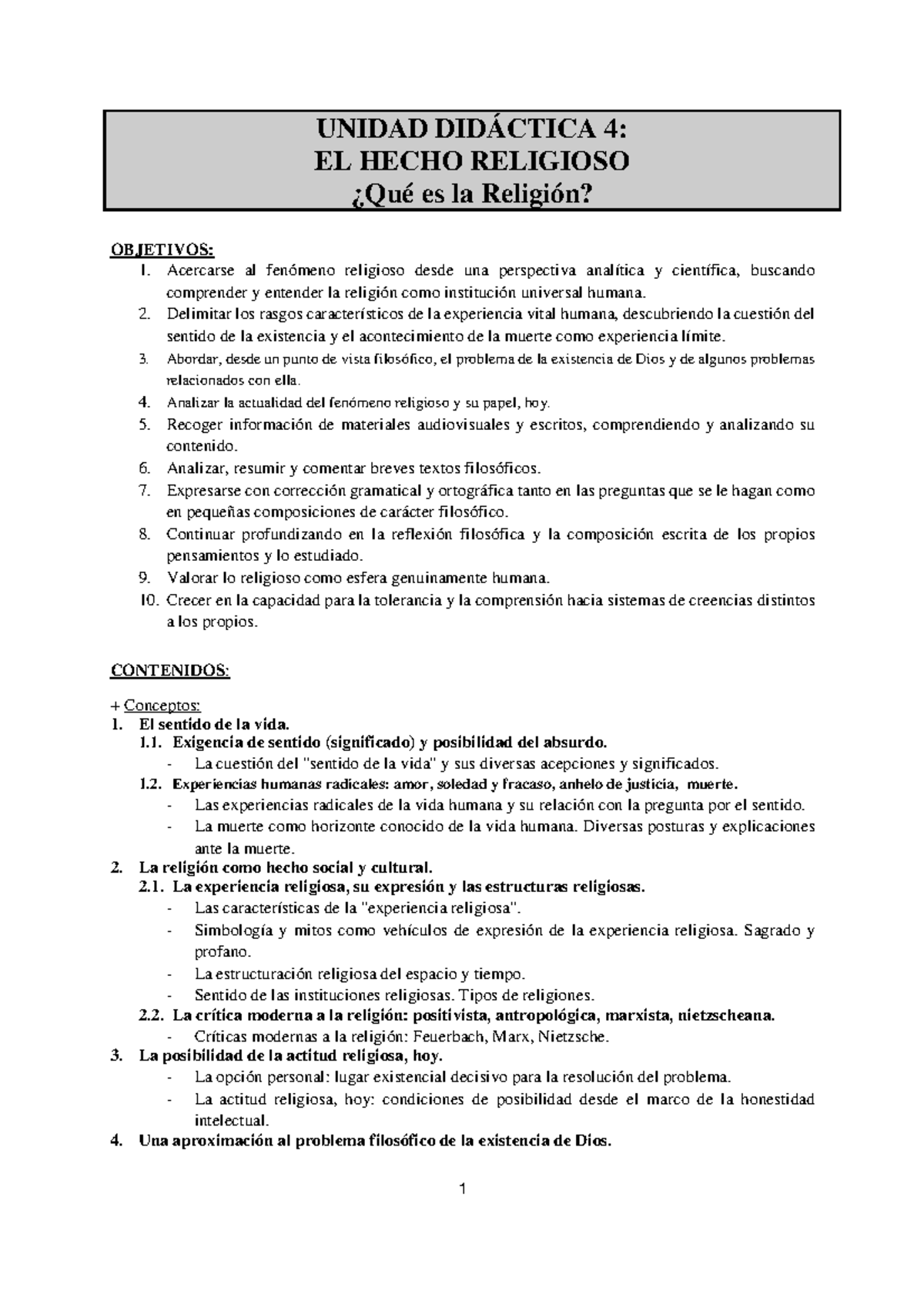 UNIDAD DIDÁCTICA 4:
EL HECHO RELIGIOSO
¿Qué es la Religión?

OBJETIVOS:
1. Acercarse al fenómeno religioso desde una perspectiva analítica y científica, buscando comprender y entender la religión como institución universal humana.
2. Delimitar los rasgos característicos de la experiencia vital humana, descubriendo la cuestión del sentido de la existencia y el acontecimiento de la muerte como experiencia límite.
3. Abordar, desde un punto de vista filosófico, el problema de la existencia de Dios y de algunos problemas relacionados con ella.
4. Analizar la actualidad del fenómeno religioso y su papel, hoy.
5. Recoger información de materiales audiovisuales y escritos, comprendiendo y analizando su contenido.
6. Analizar, resumir y comentar breves textos filosóficos.
7. Expresarse con corrección gramatical y ortográfica tanto en las preguntas que se le hagan como en pequeñas composiciones de carácter filosófico.
8. Continuar profundizando en la reflexión filosófica y la composición escrita de los propios pensamientos y lo estudiado.
9. Valorar lo religioso como esfera genuinamente humana.
10. Crecer en la capacidad para la tolerancia y la comprensión hacia sistemas de creencias distintos a los propios.

CONTENIDOS:

+ Conceptos:
1. El sentido de la vida.
1.1. Exigencia de sentido (significado) y posibilidad del absurdo.
- La cuestión del "sentido de la vida" y sus diversas acepciones y significados.
1.2. Experiencias humanas radicales: amor, soledad y fracaso, anhelo de justicia, muerte.
- Las experiencias radicales de la vida humana y su relación con la pregunta por el sentido.
- La muerte como horizonte conocido de la vida humana. Diversas posturas y explicaciones ante la muerte.
2. La religión como hecho social y cultural.
2.1. La experiencia religiosa, su expresión y las estructuras religiosas.
- Las características de la "experiencia religiosa".
- Simbología y mitos como vehículos de expresión de la experiencia religiosa. Sagrado y profano.
- La estructuración religiosa del espacio y tiempo.
- Sentido de las instituciones religiosas. Tipos de religiones.
2.2. La crítica moderna a la religión: positivista, antropológica, marxista, nietzscheana.
- Críticas modernas a la religión: Feuerbach, Marx, Nietzsche.
3. La posibilidad de la actitud religiosa, hoy.
- La opción personal: lugar existencial decisivo para la resolución del problema.
- La actitud religiosa, hoy: condiciones de posibilidad desde el marco de la honestidad intelectual.
4. Una aproximación al problema filosófico de la existencia de Dios.

1